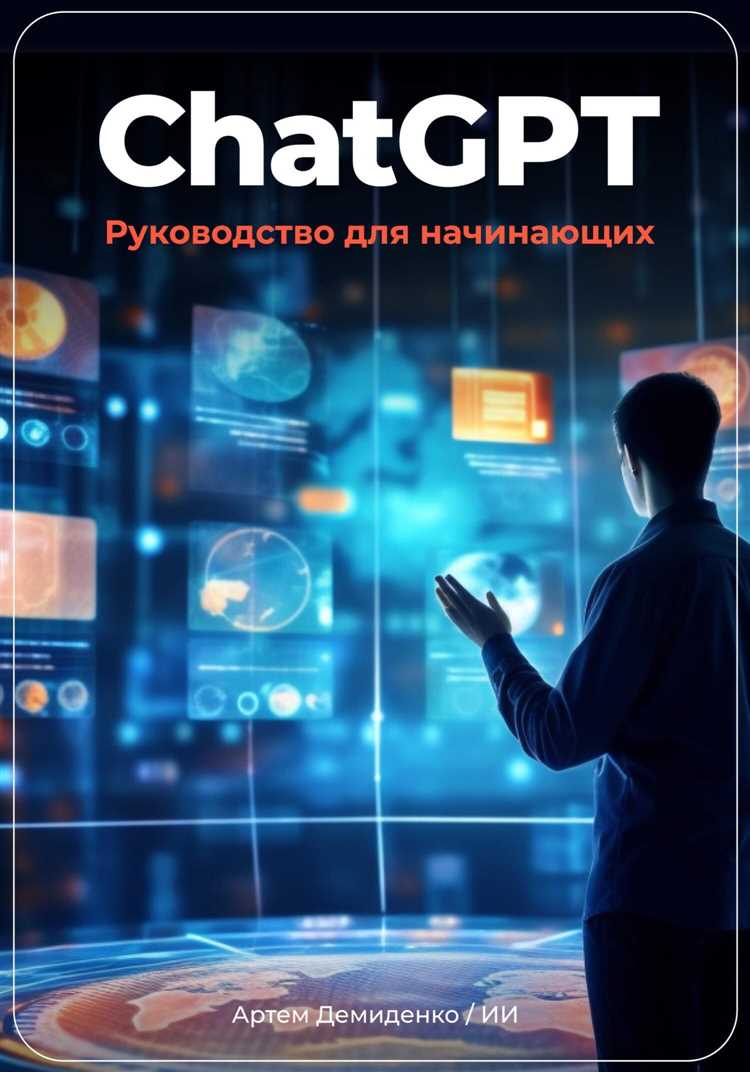 ChatGPT

Руководство для начинающих

Артем Демиденко / ИИ